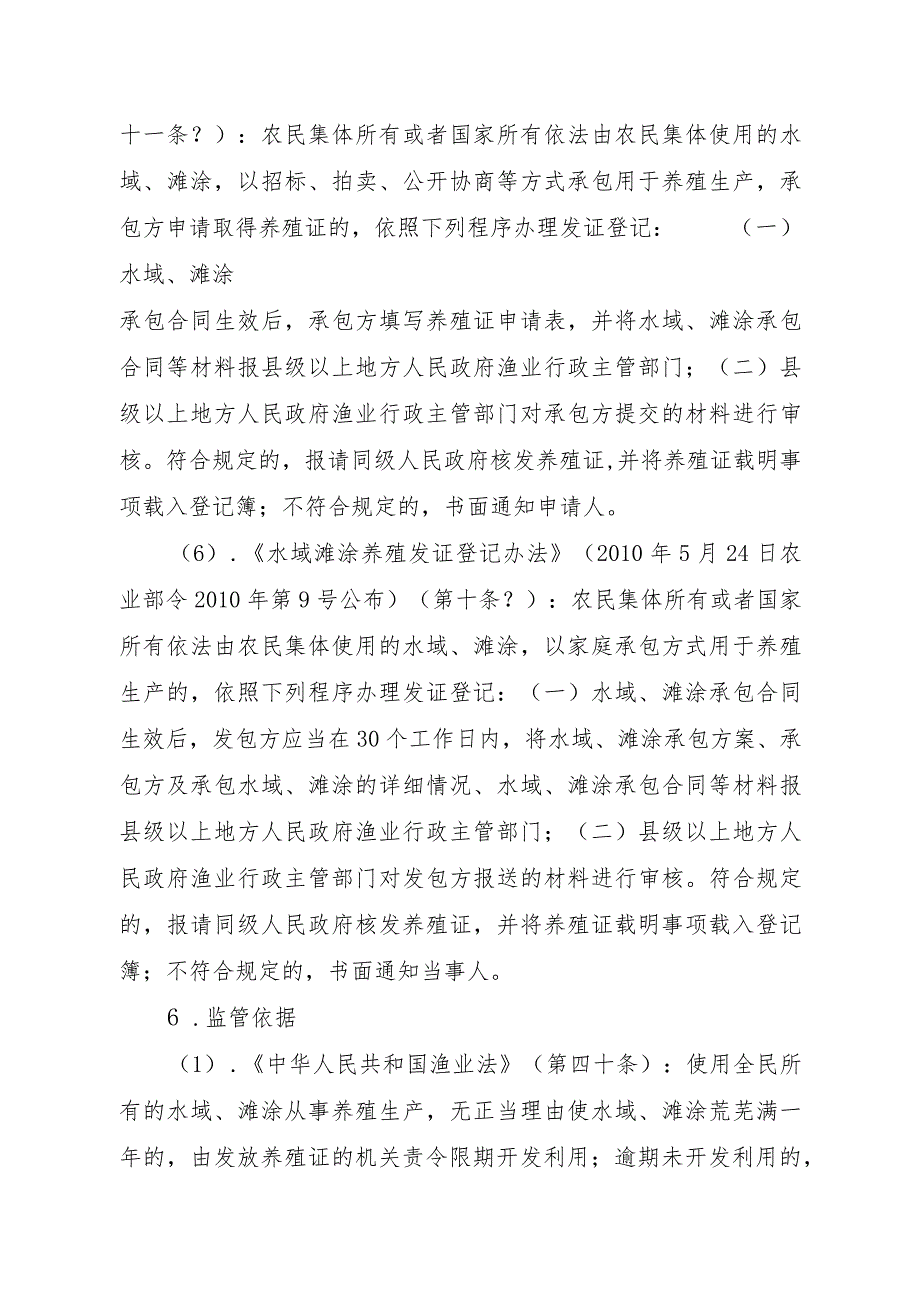 十一条？）：农民集体所有或者国家所有依法由农民集体使用的水域、滩涂，以招标、拍卖、公开协商等方式承包用于养殖生产，承包方申请取得养殖证的，依照下列程序办理发证登记：（一）水域、滩涂

承包合同生效后，承包方填写养殖证申请表，并将水域、滩涂承包合同等材料报县级以上地方人民政府渔业行政主管部门；（二）县级以上地方人民政府渔业行政主管部门对承包方提交的材料进行审核。符合规定的，报请同级人民政府核发养殖证,并将养殖证载明事项载入登记簿；不符合规定的，书面通知申请人。

（6）.《水域滩涂养殖发证登记办法》（2010年5月24日农业部令2010年第9号公布）（第十条？）：农民集体所有或者国家所有依法由农民集体使用的水域、滩涂，以家庭承包方式用于养殖生产的，依照下列程序办理发证登记：（一）水域、滩涂承包合同生效后，发包方应当在30个工作日内，将水域、滩涂承包方案、承包方及承包水域、滩涂的详细情况、水域、滩涂承包合同等材料报县级以上地方人民政府渔业行政主管部门；（二）县级以上地方人民政府渔业行政主管部门对发包方报送的材料进行审核。符合规定的，报请同级人民政府核发养殖证，并将养殖证载明事项载入登记簿；不符合规定的，书面通知当事人。

6.监管依据

（1）.《中华人民共和国渔业法》（第四十条）：使用全民所有的水域、滩涂从事养殖生产，无正当理由使水域、滩涂荒芜满一年的，由发放养殖证的机关责令限期开发利用；逾期未开发利用的，